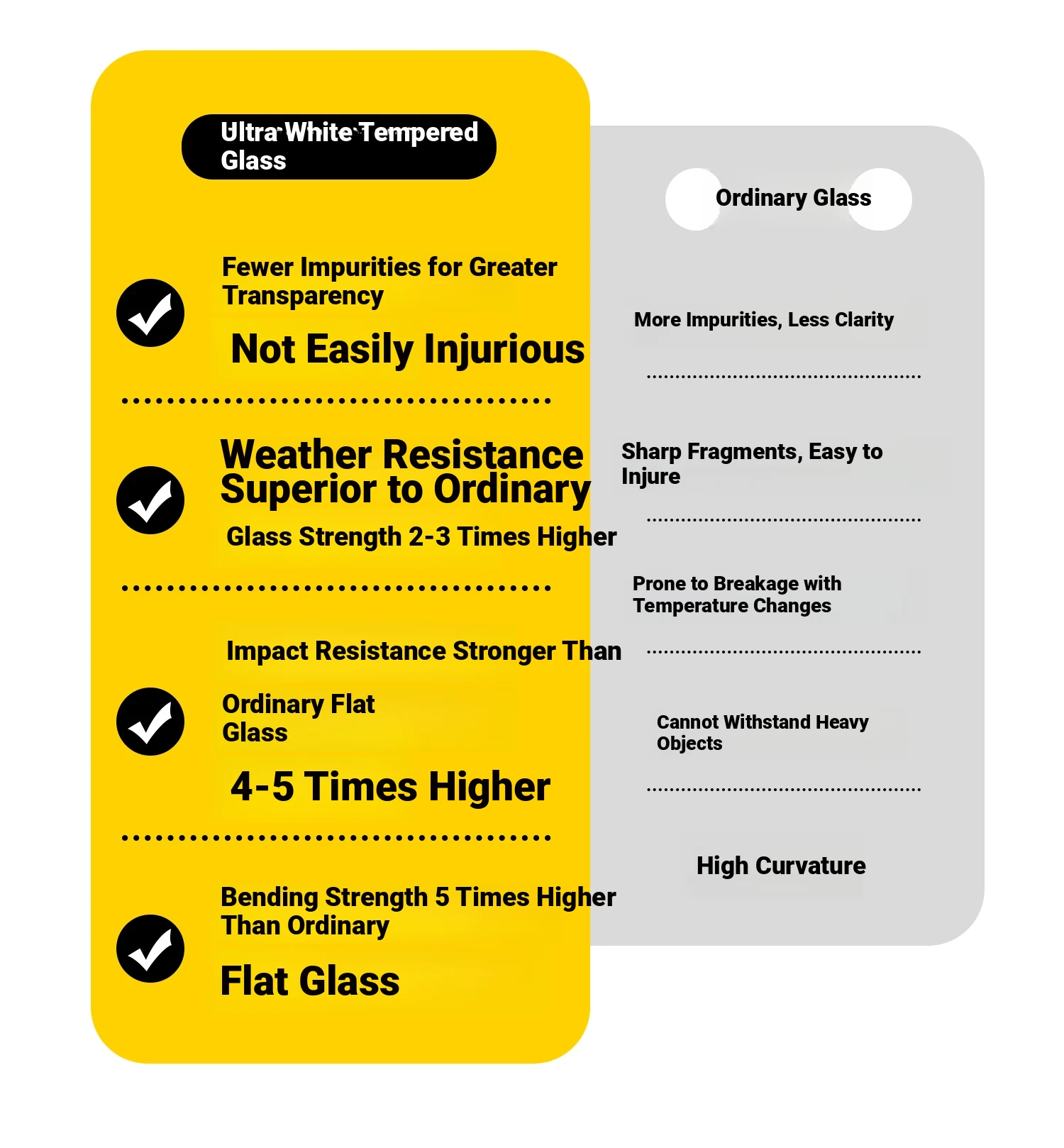 Ultra White Tempered Glass

Fewer Impurities for Greater Transparency

Not Easily Injurious

Weather Resistance Superior to Ordinary

Glass Strength 2-3 Times Higher

Impact Resistance Stronger Than

Ordinary Flat Glass

4-5 Times Higher

Bending Strength 5 Times Higher Than Ordinary

Flat Glass

Ordinary Glass

More Impurities, Less Clarity

Sharp Fragments, Easy to Injure

Prone to Breakage with Temperature Changes

Cannot Withstand Heavy Objects

High Curvature